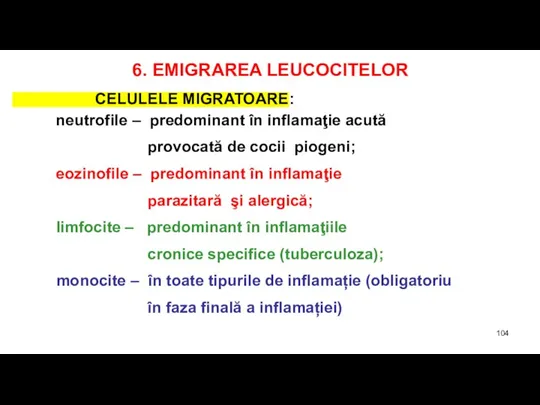 6. EMIGRAREA LEUCOCITELOR

CELULELE MIGRATOARE:

neutrofile – predominant în inflamaţie acută provocată de cocii piogeni;

eozinofile – predominant în inflamaţie parazitară şi alergică;

limfocite – predominant în inflamaţiile cronice specifice (tuberculoza);

monocite – în toate tipurile de inflamație (obligatoriu în faza finală a inflamației)

104